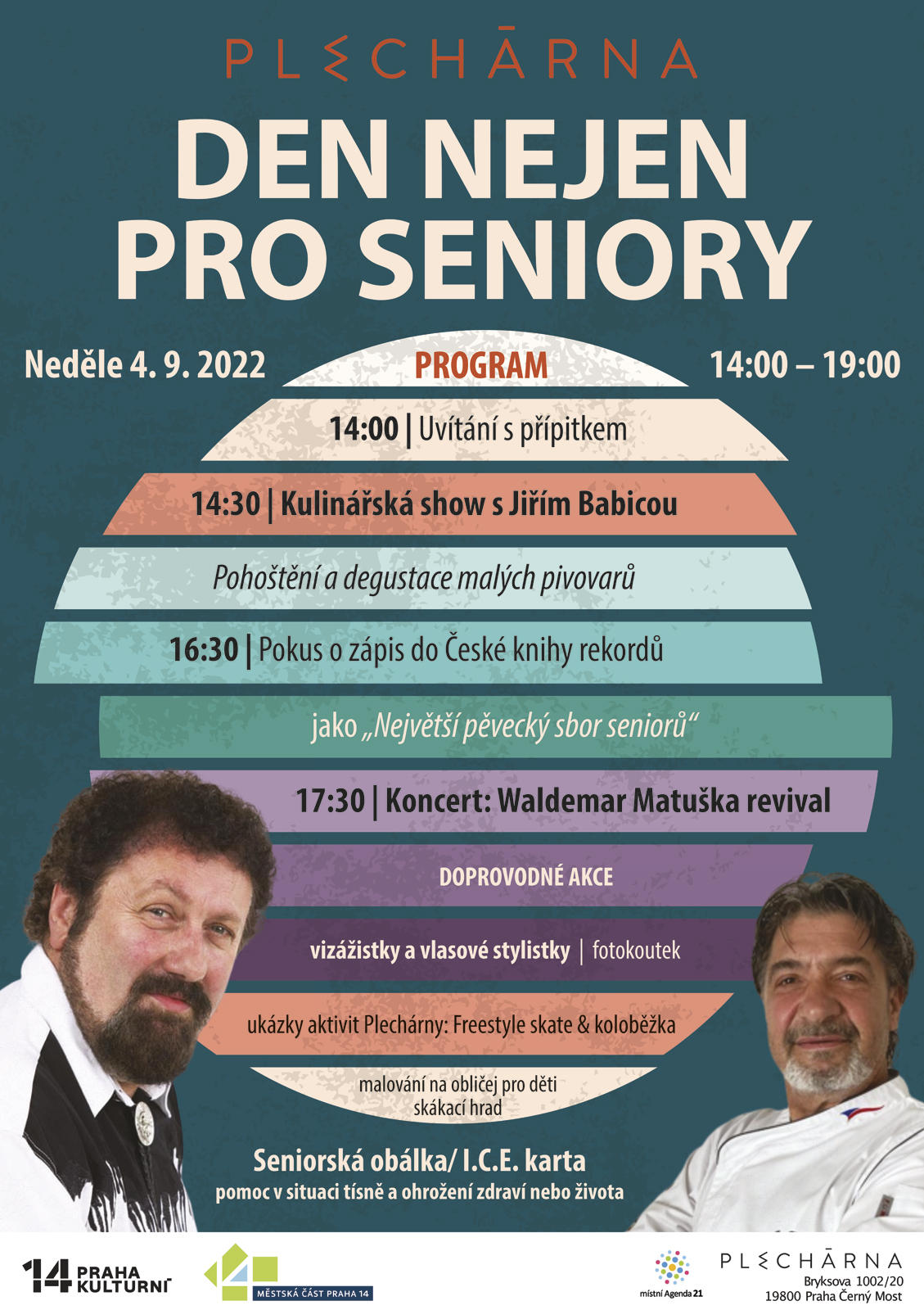 PLECHĀRNA

DEN NEJEN PRO SENIORY

Neděle 4. 9. 2022

PROGRAM

14:00 – 19:00

14:00 | Uvítání s přípitkem

14:30 | Kulinářská show s Jiřím Babicou

Pohoštění a degustace malých pivovarů

16:30 | Pokus o zápis do České knihy rekordů

jako „Největší pěvecký sbor seniorů“

17:30 | Koncert: Waldemar Matuška revival

DOPROVODNÉ AKCE

vizážistky a vlasové stylistky | fotokoutek

ukázky aktivit Plechárny: Freestyle skate & koloběžka

malování na obličej pro děti
skákací hrad

Seniorská obálka/ I.C.E. karta
pomoc v situaci tísně a ohrožení zdraví nebo života

14 PRAHA KULTURNÍ

MĚSTSKÁ ČÁST PRAHA 14

místní Agenda 21

PLECHĀRNA
Bryksova 1002/20
19800 Praha Černý Most